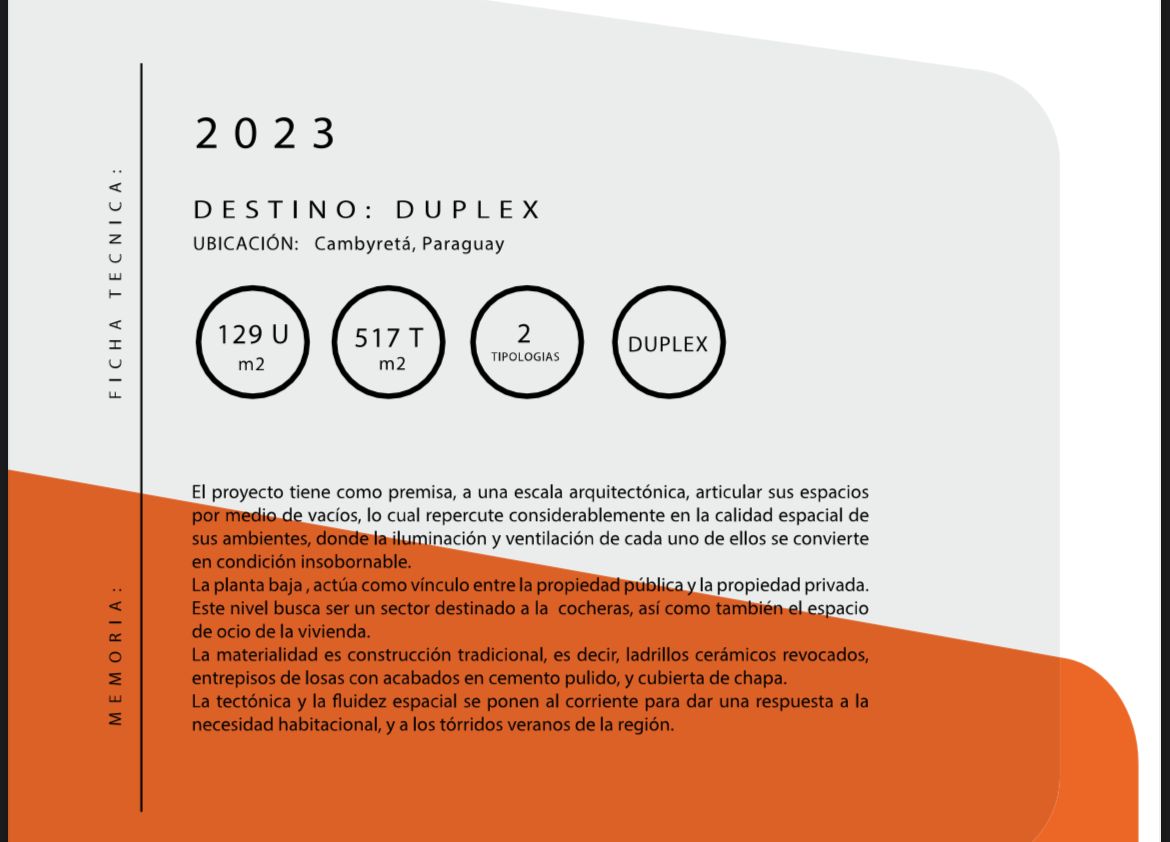 FICHA TECNICA:

2023

DESTINO: DUPLEX
UBICACIÓN: Cambyretá, Paraguay

129 U m2

517 T m2

2 TIPOLOGIAS

DUPLEX

MEMORIA:

El proyecto tiene como premisa, a una escala arquitectónica, articular sus espacios por medio de vacíos, lo cual repercute considerablemente en la calidad espacial de sus ambientes, donde la iluminación y ventilación de cada uno de ellos se convierte en condición insobornable.
La planta baja , actúa como vínculo entre la propiedad pública y la propiedad privada. Este nivel busca ser un sector destinado a la cocheras, así como también el espacio de ocio de la vivienda.
La materialidad es construcción tradicional, es decir, ladrillos cerámicos revocados, entrepisos de losas con acabados en cemento pulido, y cubierta de chapa.
La tectónica y la fluidez espacial se ponen al corriente para dar una respuesta a la necesidad habitacional, y a los tórridos veranos de la región.